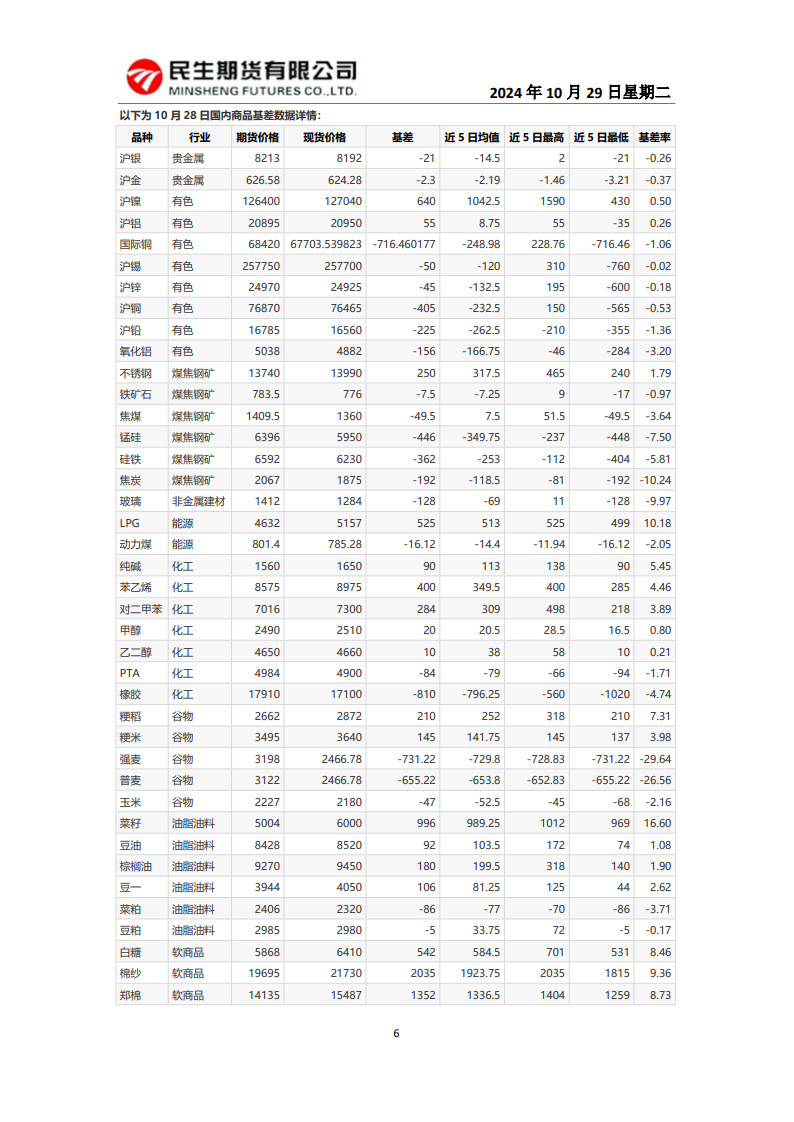 民生期货有限公司
MINSHENG FUTURES CO.,LTD.

2024 年 10 月 29 日星期二

以下为 10 月 28 日国内商品基差数据详情：

| 品种 | 行业 | 期货价格 | 现货价格 | 基差 | 近 5 日均值 | 近 5 日最高 | 近 5 日最低 | 基差率 |
|---|---|---|---|---|---|---|---|---|
| 沪银 | 贵金属 | 8213 | 8192 | -21 | -14.5 | 2 | -21 | -0.26 |
| 沪金 | 贵金属 | 626.58 | 624.28 | -2.3 | -2.19 | -1.46 | -3.21 | -0.37 |
| 沪镍 | 有色 | 126400 | 127040 | 640 | 1042.5 | 1590 | 430 | 0.50 |
| 沪铝 | 有色 | 20895 | 20950 | 55 | 8.75 | 55 | -35 | 0.26 |
| 国际铜 | 有色 | 68420 | 67703.539823 | -716.460177 | -248.98 | 228.76 | -716.46 | -1.06 |
| 沪锡 | 有色 | 257750 | 257700 | -50 | -120 | 310 | -760 | -0.02 |
| 沪锌 | 有色 | 24970 | 24925 | -45 | -132.5 | 195 | -600 | -0.18 |
| 沪铜 | 有色 | 76870 | 76465 | -405 | -232.5 | 150 | -565 | -0.53 |
| 沪铅 | 有色 | 16785 | 16560 | -225 | -262.5 | -210 | -355 | -1.36 |
| 氧化铝 | 有色 | 5038 | 4882 | -156 | -166.75 | -46 | -284 | -3.20 |
| 不锈钢 | 煤焦钢矿 | 13740 | 13990 | 250 | 317.5 | 465 | 240 | 1.79 |
| 铁矿石 | 煤焦钢矿 | 783.5 | 776 | -7.5 | -7.25 | 9 | -17 | -0.97 |
| 焦煤 | 煤焦钢矿 | 1409.5 | 1360 | -49.5 | 7.5 | 51.5 | -49.5 | -3.64 |
| 锰硅 | 煤焦钢矿 | 6396 | 5950 | -446 | -349.75 | -237 | -448 | -7.50 |
| 硅铁 | 煤焦钢矿 | 6592 | 6230 | -362 | -253 | -112 | -404 | -5.81 |
| 焦炭 | 煤焦钢矿 | 2067 | 1875 | -192 | -118.5 | -81 | -192 | -10.24 |
| 玻璃 | 非金属建材 | 1412 | 1284 | -128 | -69 | 11 | -128 | -9.97 |
| LPG | 能源 | 4632 | 5157 | 525 | 513 | 525 | 499 | 10.18 |
| 动力煤 | 能源 | 801.4 | 785.28 | -16.12 | -14.4 | -11.94 | -16.12 | -2.05 |
| 纯碱 | 化工 | 1560 | 1650 | 90 | 113 | 138 | 90 | 5.45 |
| 苯乙烯 | 化工 | 8575 | 8975 | 400 | 349.5 | 400 | 285 | 4.46 |
| 对二甲苯 | 化工 | 7016 | 7300 | 284 | 309 | 498 | 218 | 3.89 |
| 甲醇 | 化工 | 2490 | 2510 | 20 | 20.5 | 28.5 | 16.5 | 0.80 |
| 乙二醇 | 化工 | 4650 | 4660 | 10 | 38 | 58 | 10 | 0.21 |
| PTA | 化工 | 4984 | 4900 | -84 | -79 | -66 | -94 | -1.71 |
| 橡胶 | 化工 | 17910 | 17100 | -810 | -796.25 | -560 | -1020 | -4.74 |
| 粳稻 | 谷物 | 2662 | 2872 | 210 | 252 | 318 | 210 | 7.31 |
| 粳米 | 谷物 | 3495 | 3640 | 145 | 141.75 | 145 | 137 | 3.98 |
| 强麦 | 谷物 | 3198 | 2466.78 | -731.22 | -729.8 | -728.83 | -731.22 | -29.64 |
| 普麦 | 谷物 | 3122 | 2466.78 | -655.22 | -653.8 | -652.83 | -655.22 | -26.56 |
| 玉米 | 谷物 | 2227 | 2180 | -47 | -52.5 | -45 | -68 | -2.16 |
| 菜籽 | 油脂油料 | 5004 | 6000 | 996 | 989.25 | 1012 | 969 | 16.60 |
| 豆油 | 油脂油料 | 8428 | 8520 | 92 | 103.5 | 172 | 74 | 1.08 |
| 棕榈油 | 油脂油料 | 9270 | 9450 | 180 | 199.5 | 318 | 140 | 1.90 |
| 豆一 | 油脂油料 | 3944 | 4050 | 106 | 81.25 | 125 | 44 | 2.62 |
| 菜粕 | 油脂油料 | 2406 | 2320 | -86 | -77 | -70 | -86 | -3.71 |
| 豆粕 | 油脂油料 | 2985 | 2980 | -5 | 33.75 | 72 | -5 | -0.17 |
| 白糖 | 软商品 | 5868 | 6410 | 542 | 584.5 | 701 | 531 | 8.46 |
| 棉纱 | 软商品 | 19695 | 21730 | 2035 | 1923.75 | 2035 | 1815 | 9.36 |
| 郑棉 | 软商品 | 14135 | 15487 | 1352 | 1336.5 | 1404 | 1259 | 8.73 |

6